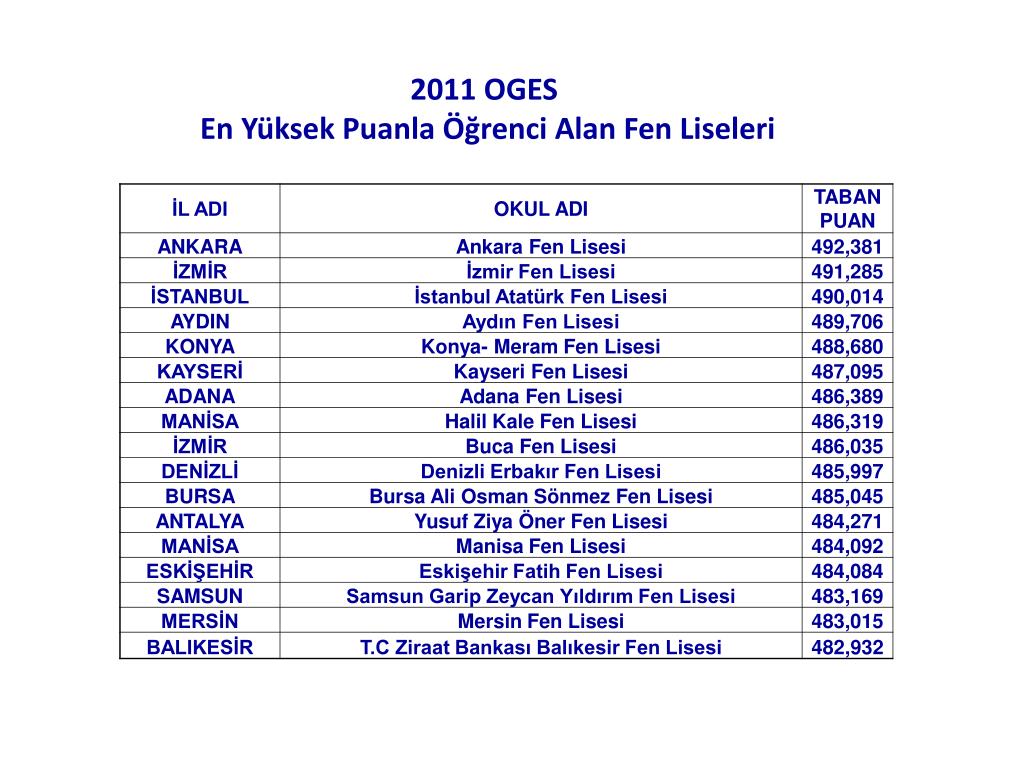 2011 OGES
En Yüksek Puanla Öğrenci Alan Fen Liseleri

| İL ADI | OKUL ADI | TABAN PUAN |
|---|---|---|
| ANKARA | Ankara Fen Lisesi | 492,381 |
| İZMİR | İzmir Fen Lisesi | 491,285 |
| İSTANBUL | İstanbul Atatürk Fen Lisesi | 490,014 |
| AYDIN | Aydın Fen Lisesi | 489,706 |
| KONYA | Konya- Meram Fen Lisesi | 488,680 |
| KAYSERİ | Kayseri Fen Lisesi | 487,095 |
| ADANA | Adana Fen Lisesi | 486,389 |
| MANİSA | Halil Kale Fen Lisesi | 486,319 |
| İZMİR | Buca Fen Lisesi | 486,035 |
| DENİZLİ | Denizli Erbakır Fen Lisesi | 485,997 |
| BURSA | Bursa Ali Osman Sönmez Fen Lisesi | 485,045 |
| ANTALYA | Yusuf Ziya Öner Fen Lisesi | 484,271 |
| MANİSA | Manisa Fen Lisesi | 484,092 |
| ESKİŞEHİR | Eskişehir Fatih Fen Lisesi | 484,084 |
| SAMSUN | Samsun Garip Zeycan Yıldırım Fen Lisesi | 483,169 |
| MERSİN | Mersin Fen Lisesi | 483,015 |
| BALIKESİR | T.C Ziraat Bankası Balıkesir Fen Lisesi | 482,932 |